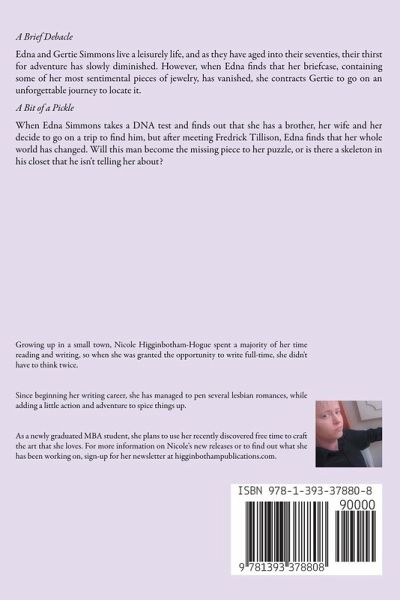 A Brief Debacle

Edna and Gertie Simmons live a leisurely life, and as they have aged into their seventies, their thirst for adventure has slowly diminished. However, when Edna finds that her briefcase, containing some of her most sentimental pieces of jewelry, has vanished, she contracts Gertie to go on an unforgettable journey to locate it.

A Bit of a Pickle

When Edna Simmons takes a DNA test and finds out that she has a brother, her wife and her decide to go on a trip to find him, but after meeting Fredrick Tillison, Edna finds that her whole world has changed. Will this man become the missing piece to her puzzle, or is there a skeleton in his closet that he isn't telling her about?

Growing up in a small town, Nicole Higginbotham-Hogue spent a majority of her time reading and writing, so when she was granted the opportunity to write full-time, she didn't have to think twice.

Since beginning her writing career, she has managed to pen several lesbian romances, while adding a little action and adventure to spice things up.

As a newly graduated MBA student, she plans to use her recently discovered free time to craft the art that she loves. For more information on Nicole's new releases or to find out what she has been working on, sign-up for her newsletter at higginbothampublications.com.

ISBN 978-1-393-37880-8

90000

9 781393 378808